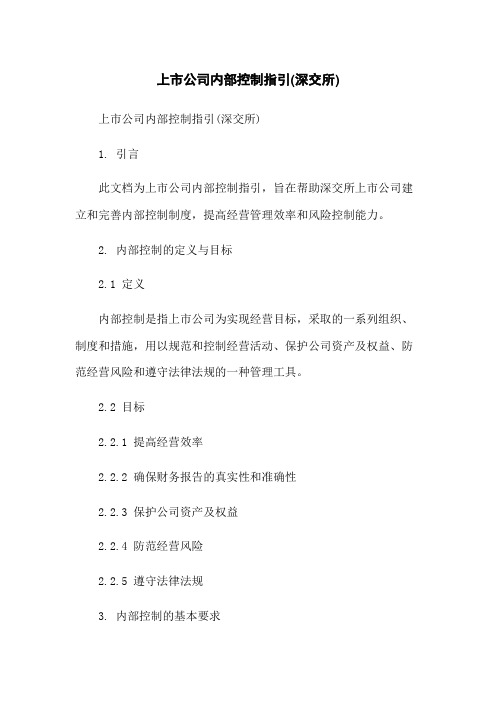 上市公司内部控制指引(深交所)

上市公司内部控制指引(深交所)

1. 引言

此文档为上市公司内部控制指引，旨在帮助深交所上市公司建立和完善内部控制制度，提高经营管理效率和风险控制能力。

2. 内部控制的定义与目标

2.1 定义

内部控制是指上市公司为实现经营目标，采取的一系列组织、制度和措施，用以规范和控制经营活动、保护公司资产及权益、防范经营风险和遵守法律法规的一种管理工具。

2.2 目标

2.2.1 提高经营效率

2.2.2 确保财务报告的真实性和准确性

2.2.3 保护公司资产及权益

2.2.4 防范经营风险

2.2.5 遵守法律法规

3. 内部控制的基本要求